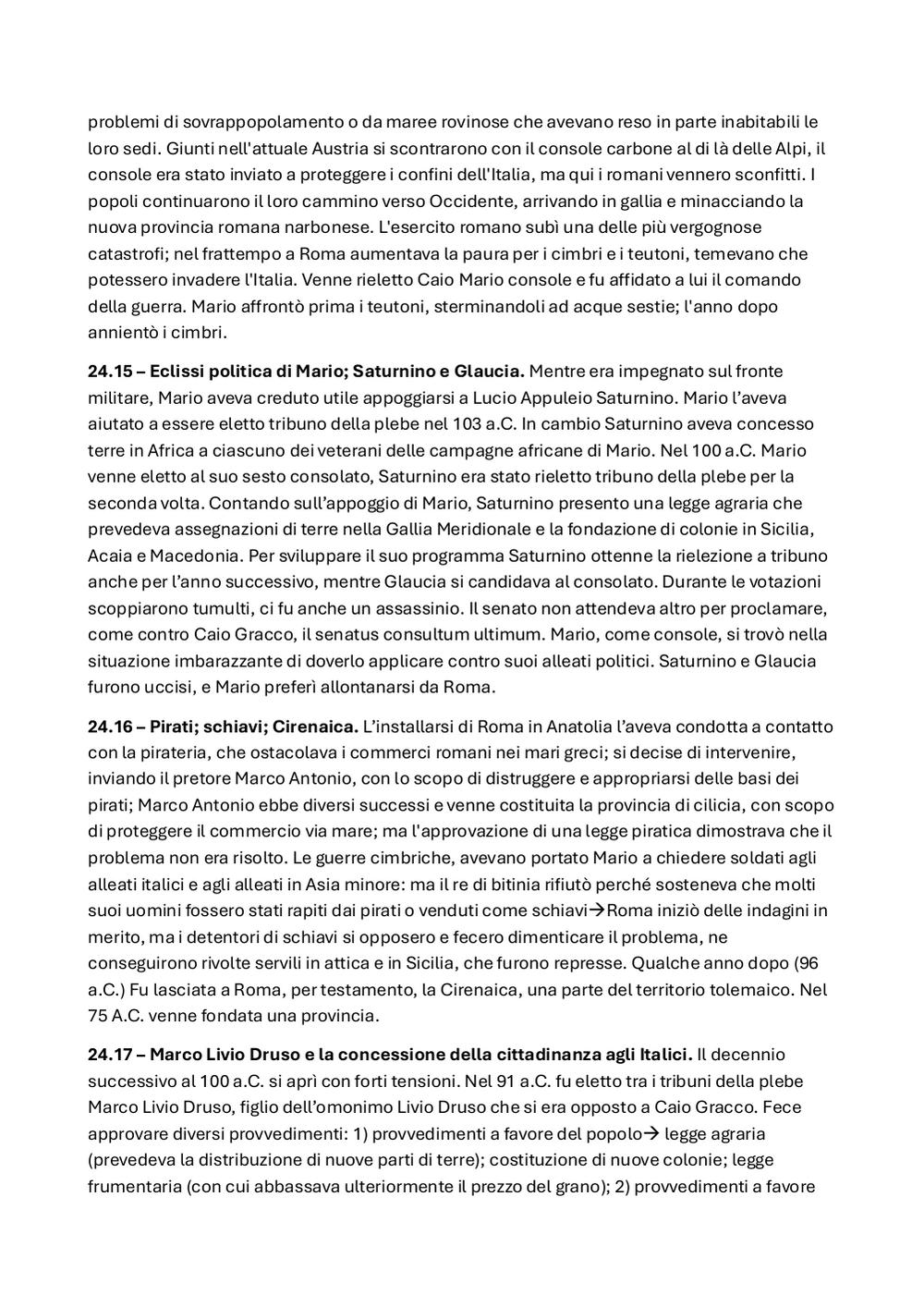 problemi di sovrappopolamento o da maree rovinose che avevano reso in parte inabitabili le loro sedi. Giunti nell'attuale Austria si scontrarono con il console carbone al di là delle Alpi, il console era stato inviato a proteggere i confini dell'Italia, ma qui i romani vennero sconfitti. I popoli continuarono il loro cammino verso Occidente, arrivando in gallia e minacciando la nuova provincia romana narbonese. L'esercito romano subì una delle più vergognose catastrofi; nel frattempo a Roma aumentava la paura per i cimbri e i teutoni, temevano che potessero invadere l'Italia. Venne rieletto Caio Mario console e fu affidato a lui il comando della guerra. Mario affrontò prima i teutoni, sterminandoli ad acque sestie; l'anno dopo annientò i cimbri.

**24.15 – Eclissi politica di Mario; Saturnino e Glaucia.** Mentre era impegnato sul fronte militare, Mario aveva creduto utile appoggiarsi a Lucio Appuleio Saturnino. Mario l'aveva aiutato a essere eletto tribuno della plebe nel 103 a.C. In cambio Saturnino aveva concesso terre in Africa a ciascuno dei veterani delle campagne africane di Mario. Nel 100 a.C. Mario venne eletto al suo sesto consolato, Saturnino era stato rieletto tribuno della plebe per la seconda volta. Contando sull'appoggio di Mario, Saturnino presento una legge agraria che prevedeva assegnazioni di terre nella Gallia Meridionale e la fondazione di colonie in Sicilia, Acaia e Macedonia. Per sviluppare il suo programma Saturnino ottenne la rielezione a tribuno anche per l'anno successivo, mentre Glaucia si candidava al consolato. Durante le votazioni scoppiarono tumulti, ci fu anche un assassinio. Il senato non attendeva altro per proclamare, come contro Caio Gracco, il senatus consultum ultimum. Mario, come console, si trovò nella situazione imbarazzante di doverlo applicare contro suoi alleati politici. Saturnino e Glaucia furono uccisi, e Mario preferì allontanarsi da Roma.

**24.16 – Pirati; schiavi; Cirenaica.** L'installarsi di Roma in Anatolia l'aveva condotta a contatto con la pirateria, che ostacolava i commerci romani nei mari greci; si decise di intervenire, inviando il pretore Marco Antonio, con lo scopo di distruggere e appropriarsi delle basi dei pirati; Marco Antonio ebbe diversi successi e venne costituita la provincia di cilicia, con scopo di proteggere il commercio via mare; ma l'approvazione di una legge piratica dimostrava che il problema non era risolto. Le guerre cimbriche, avevano portato Mario a chiedere soldati agli alleati italici e agli alleati in Asia minore: ma il re di bitinia rifiutò perché sosteneva che molti suoi uomini fossero stati rapiti dai pirati o venduti come schiavi→Roma iniziò delle indagini in merito, ma i detentori di schiavi si opposero e fecero dimenticare il problema, ne conseguirono rivolte servili in attica e in Sicilia, che furono represse. Qualche anno dopo (96 a.C.) Fu lasciata a Roma, per testamento, la Cirenaica, una parte del territorio tolemaico. Nel 75 A.C. venne fondata una provincia.

**24.17 – Marco Livio Druso e la concessione della cittadinanza agli Italici.** Il decennio successivo al 100 a.C. si aprì con forti tensioni. Nel 91 a.C. fu eletto tra i tribuni della plebe Marco Livio Druso, figlio dell'omonimo Livio Druso che si era opposto a Caio Gracco. Fece approvare diversi provvedimenti: 1) provvedimenti a favore del popolo→ legge agraria (prevedeva la distribuzione di nuove parti di terre); costituzione di nuove colonie; legge frumentaria (con cui abbassava ulteriormente il prezzo del grano); 2) provvedimenti a favore